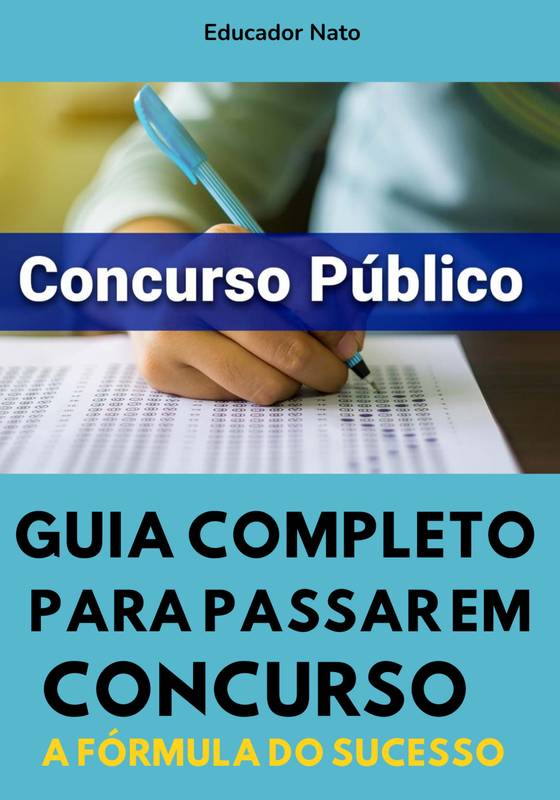 Educador Nato

Concurso Público

GUIA COMPLETO PARA PASSAR EM CONCURSO

A FÓRMULA DO SUCESSO